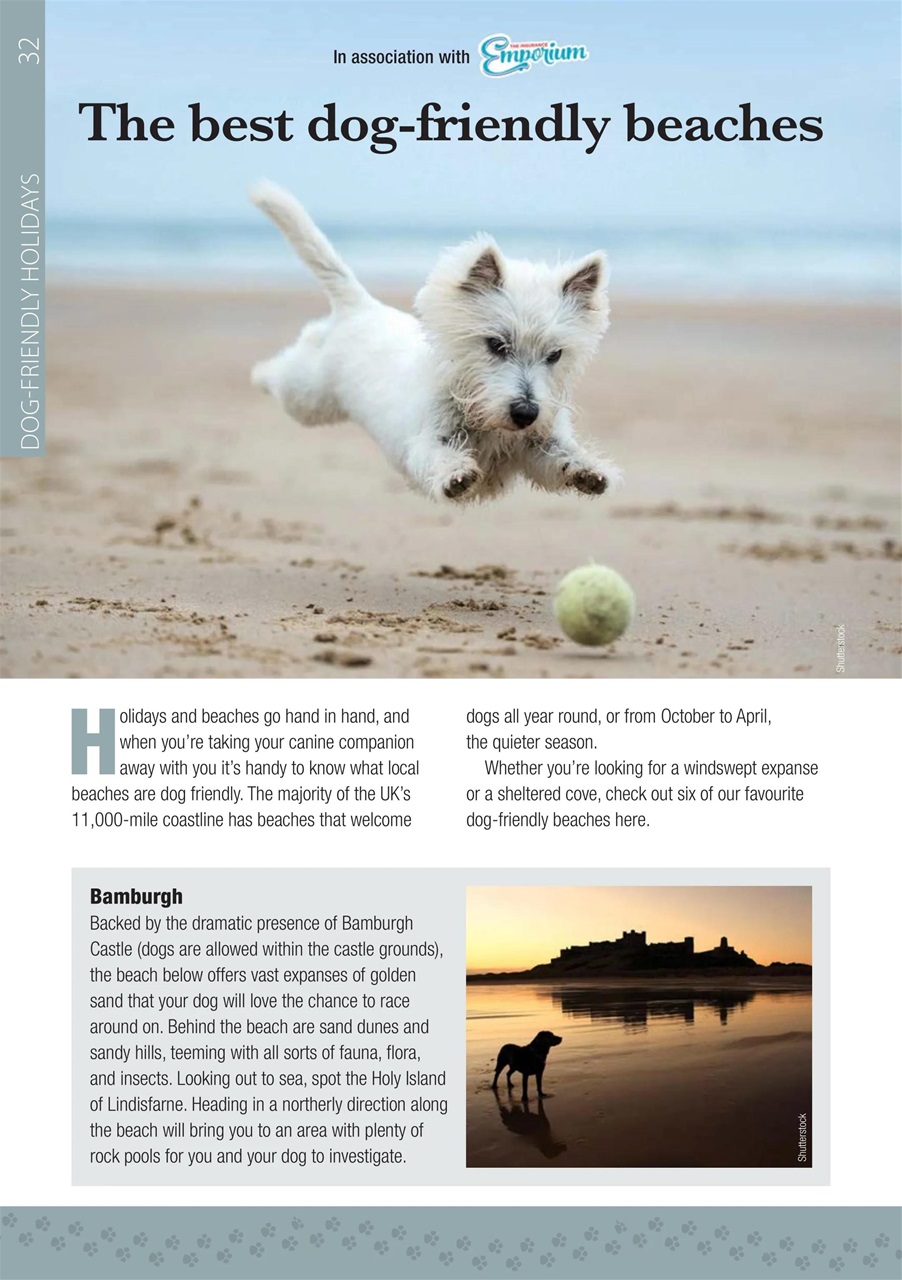 32

DOG-FRIENDLY HOLIDAYS

In association with THE INSURANCE Emporium

The best dog-friendly beaches

Shutterstock

Holidays and beaches go hand in hand, and when you're taking your canine companion away with you it's handy to know what local beaches are dog friendly. The majority of the UK's 11,000-mile coastline has beaches that welcome dogs all year round, or from October to April, the quieter season.

Whether you're looking for a windswept expanse or a sheltered cove, check out six of our favourite dog-friendly beaches here.

Bamburgh
Backed by the dramatic presence of Bamburgh Castle (dogs are allowed within the castle grounds), the beach below offers vast expanses of golden sand that your dog will love the chance to race around on. Behind the beach are sand dunes and sandy hills, teeming with all sorts of fauna, flora, and insects. Looking out to sea, spot the Holy Island of Lindisfarne. Heading in a northerly direction along the beach will bring you to an area with plenty of rock pools for you and your dog to investigate.

Shutterstock